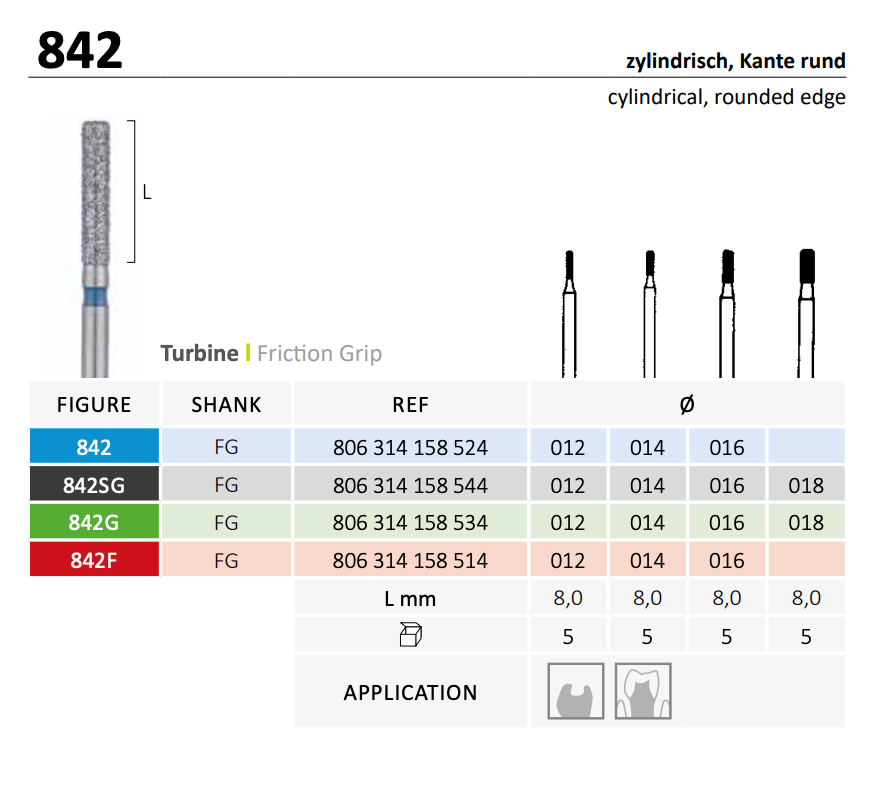 842

zylindrisch, Kante rund

cylindrical, rounded edge

L

Turbine | Friction Grip

| FIGURE | SHANK | REF | Ø | | | |
|---|---|---|---|---|---|---|
| 842 | FG | 806 314 158 524 | 012 | 014 | 016 | |
| 842SG | FG | 806 314 158 544 | 012 | 014 | 016 | 018 |
| 842G | FG | 806 314 158 534 | 012 | 014 | 016 | 018 |
| 842F | FG | 806 314 158 514 | 012 | 014 | 016 | |
| | | L mm | 8,0 | 8,0 | 8,0 | 8,0 |
| | | | 5 | 5 | 5 | 5 |
| | | APPLICATION | | | | |